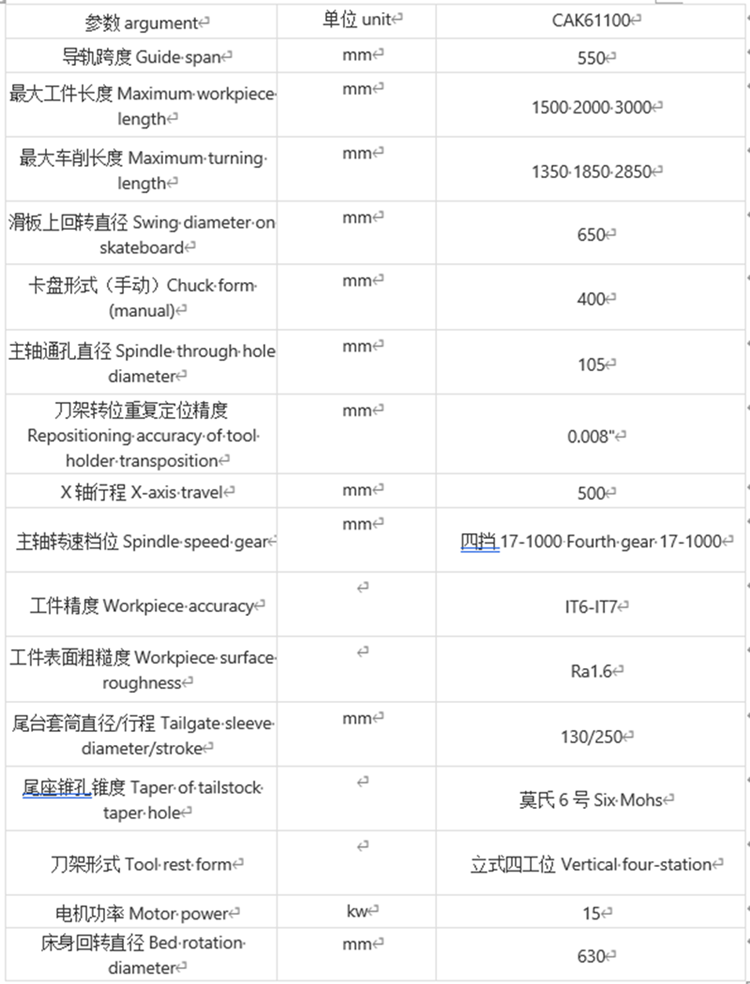 | 参数 argument | 单位 unit | CAK61100 |
|---|---|---|
| 导轨跨度 Guide span | mm | 550 |
| 最大工件长度 Maximum workpiece length | mm | 1500 2000 3000 |
| 最大车削长度 Maximum turning length | mm | 1350 1850 2850 |
| 滑板上回转直径 Swing diameter on skateboard | mm | 650 |
| 卡盘形式（手动）Chuck form (manual) | mm | 400 |
| 主轴通孔直径 Spindle through hole diameter | mm | 105 |
| 刀架转位重复定位精度 Repositioning accuracy of tool holder transposition | mm | 0.008" |
| X 轴行程 X-axis travel | mm | 500 |
| 主轴转速档位 Spindle speed gear | mm | 四挡 17-1000 Fourth gear 17-1000 |
| 工件精度 Workpiece accuracy | | IT6-IT7 |
| 工件表面粗糙度 Workpiece surface roughness | | Ra1.6 |
| 尾台套筒直径/行程 Tailgate sleeve diameter/stroke | mm | 130/250 |
| 尾座锥孔锥度 Taper of tailstock taper hole | | 莫氏 6 号 Six Mohs |
| 刀架形式 Tool rest form | | 立式四工位 Vertical four-station |
| 电机功率 Motor power | kw | 15 |
| 床身回转直径 Bed rotation diameter | mm | 630 |